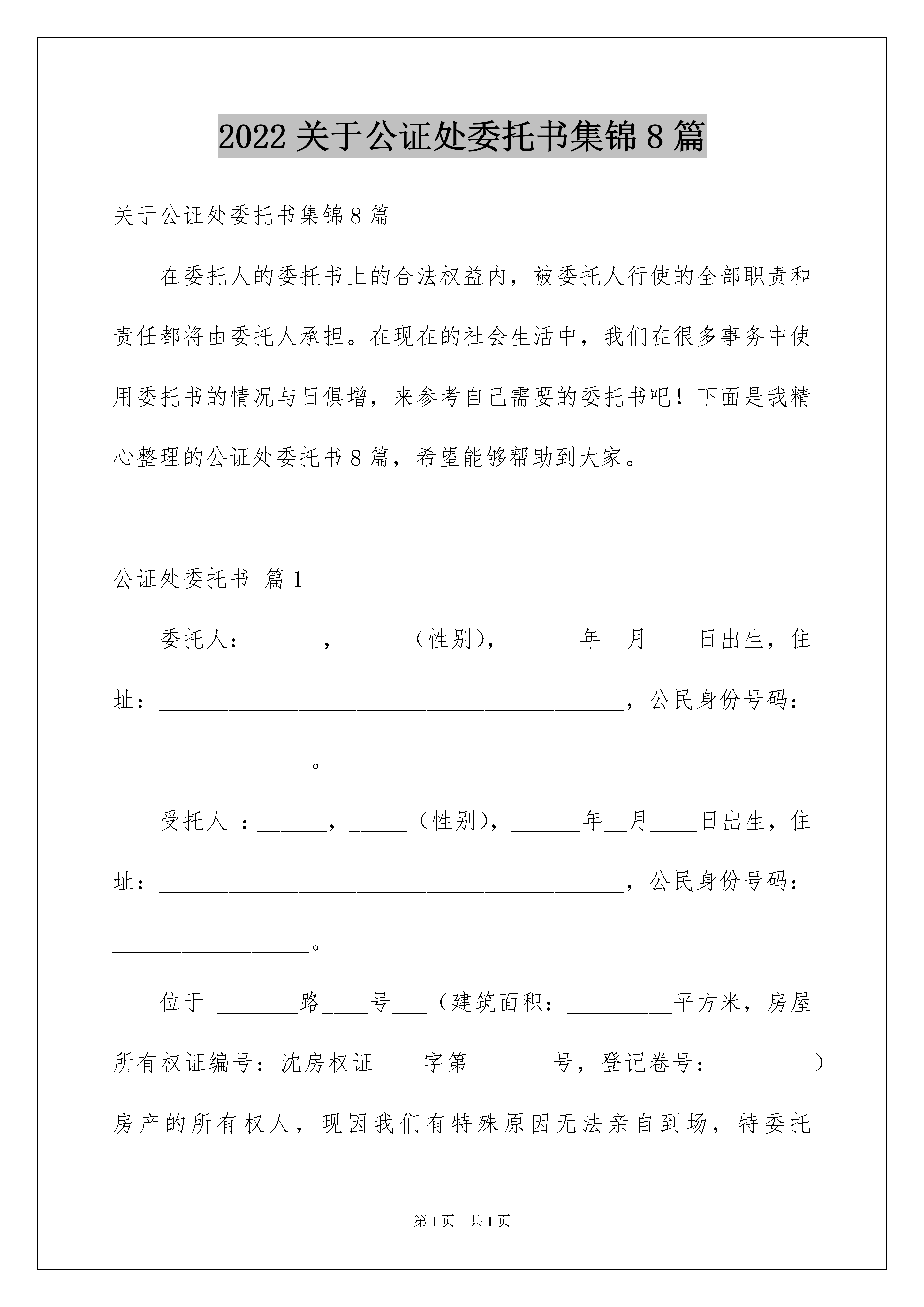 2022 关于公证处委托书集锦 8 篇

关于公证处委托书集锦 8 篇

在委托人的委托书上的合法权益内，被委托人行使的全部职责和责任都将由委托人承担。在现在的社会生活中，我们在很多事务中使用委托书的情况与日俱增，来参考自己需要的委托书吧！下面是我精心整理的公证处委托书 8 篇，希望能够帮助到大家。

公证处委托书 篇 1

委托人：______，_____（性别），______年__月____日出生，住址：________________________________________，公民身份号码：_________________。

受托人 ：______，_____（性别），______年__月____日出生，住址：________________________________________，公民身份号码：_________________。

位于 _______路____号___（建筑面积：_________平方米，房屋所有权证编号：沈房权证____字第_______号，登记卷号：________）房产的所有权人，现因我们有特殊原因无法亲自到场，特委托

第 1 页 共 1 页